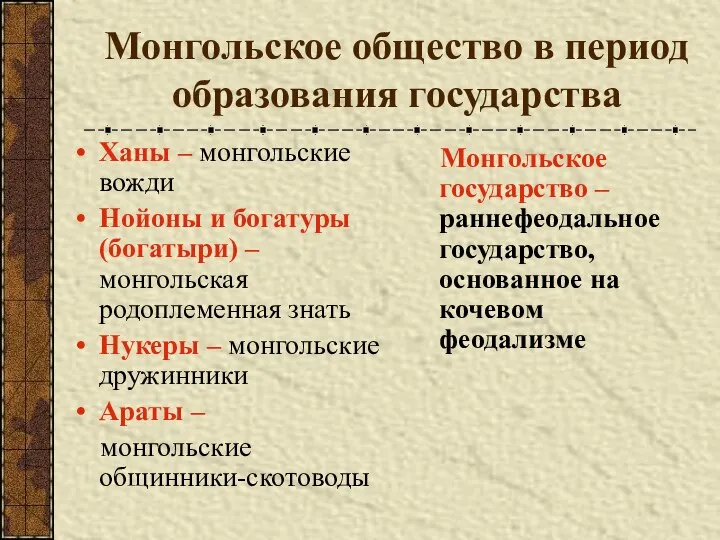 Монгольское общество в период образования государства

• Ханы – монгольские вожди
• Нойоны и богатуры (богатыри) – монгольская родоплеменная знать
• Нукеры – монгольские дружинники
• Араты – монгольские общинники-скотоводы

Монгольское государство – раннефеодальное государство, основанное на кочевом феодализме